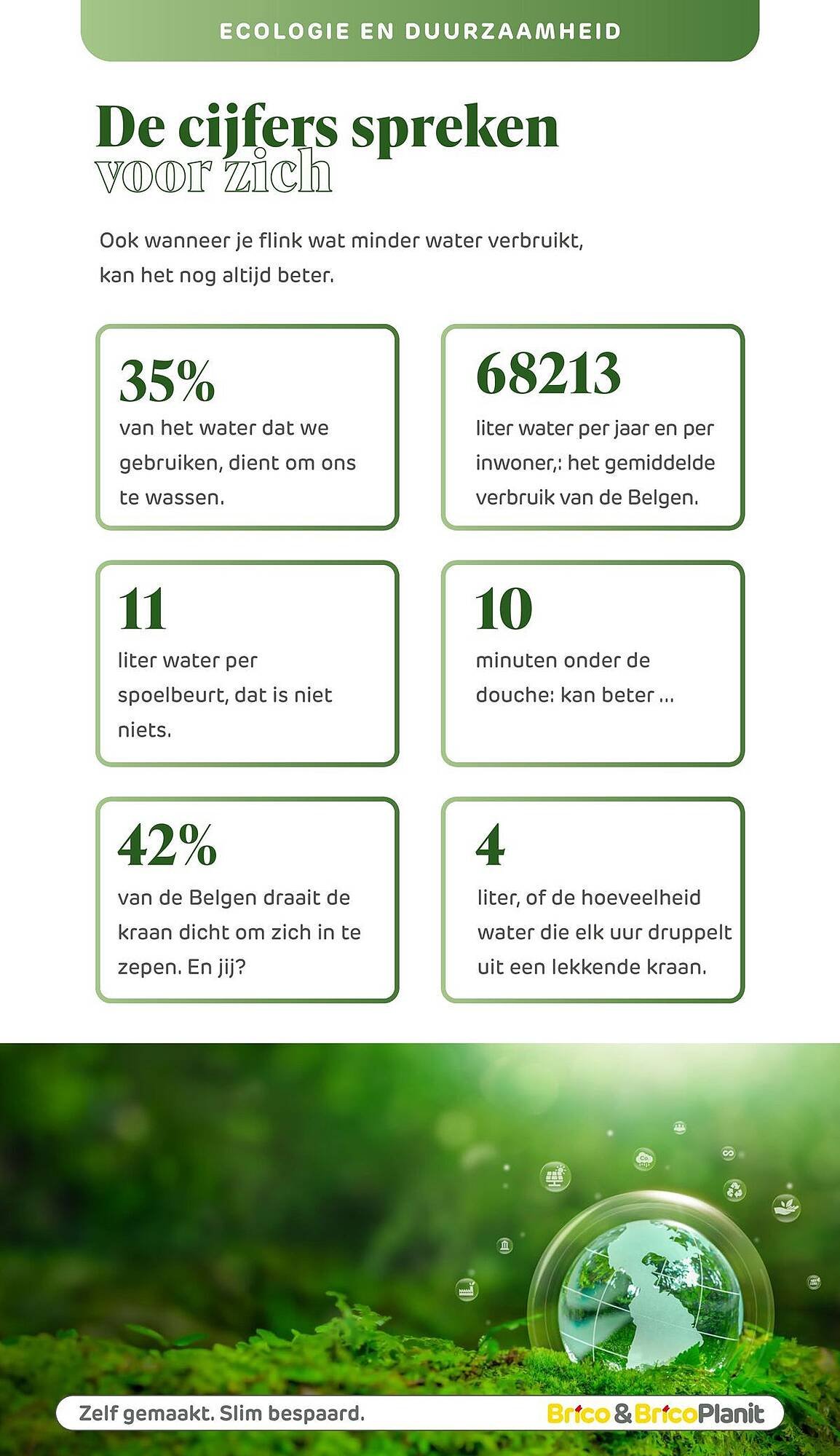 ECOLOGIE EN DUURZAAMHEID

De cijfers spreken voor zich

Ook wanneer je flink wat minder water verbruikt, kan het nog altijd beter.

35%
van het water dat we gebruiken, dient om ons te wassen.

68213
liter water per jaar en per inwoner,: het gemiddelde verbruik van de Belgen.

11
liter water per spoelbeurt, dat is niet niets.

10
minuten onder de douche: kan beter ...

42%
van de Belgen draait de kraan dicht om zich in te zepen. En jij?

4
liter, of de hoeveelheid water die elk uur druppelt uit een lekkende kraan.

Zelf gemaakt. Slim bespaard.

Brico & BricoPlanit